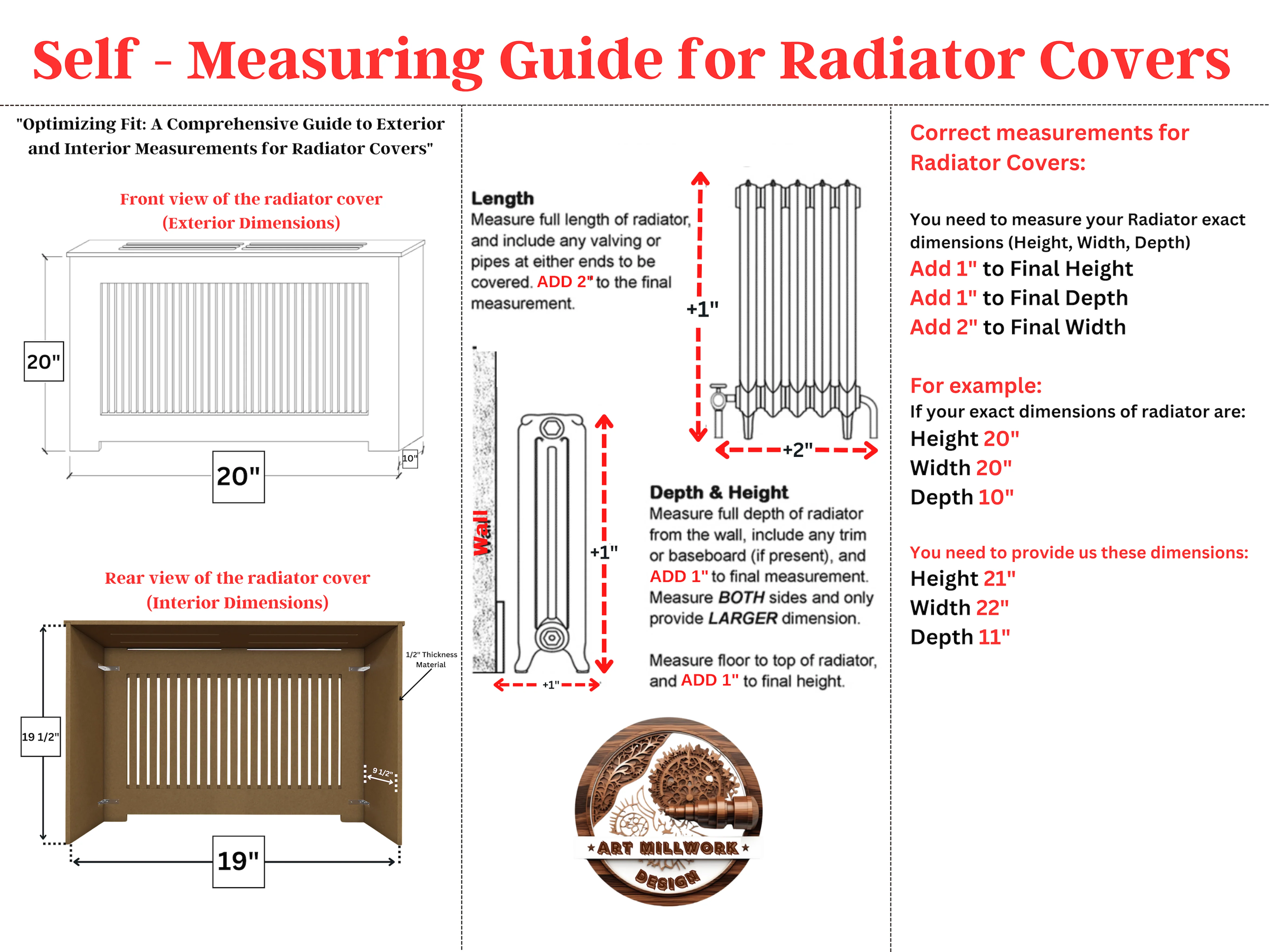 Self - Measuring Guide for Radiator Covers

"Optimizing Fit: A Comprehensive Guide to Exterior and Interior Measurements for Radiator Covers"

Front view of the radiator cover
(Exterior Dimensions)

20"

20"

10"

Rear view of the radiator cover
(Interior Dimensions)

1/2" Thickness Material

19 1/2"

9 1/2"

19"

Length
Measure full length of radiator, and include any valving or pipes at either ends to be covered. ADD 2" to the final measurement.

+1"

+2"

Wall

+1"

+1"

Depth & Height
Measure full depth of radiator from the wall, include any trim or baseboard (if present), and ADD 1" to final measurement. Measure BOTH sides and only provide LARGER dimension.

Measure floor to top of radiator, and ADD 1" to final height.

ART MILLWORK
DESIGN

Correct measurements for Radiator Covers:

You need to measure your Radiator exact dimensions (Height, Width, Depth)
Add 1" to Final Height
Add 1" to Final Depth
Add 2" to Final Width

For example:
If your exact dimensions of radiator are:
Height 20"
Width 20"
Depth 10"

You need to provide us these dimensions:
Height 21"
Width 22"
Depth 11"